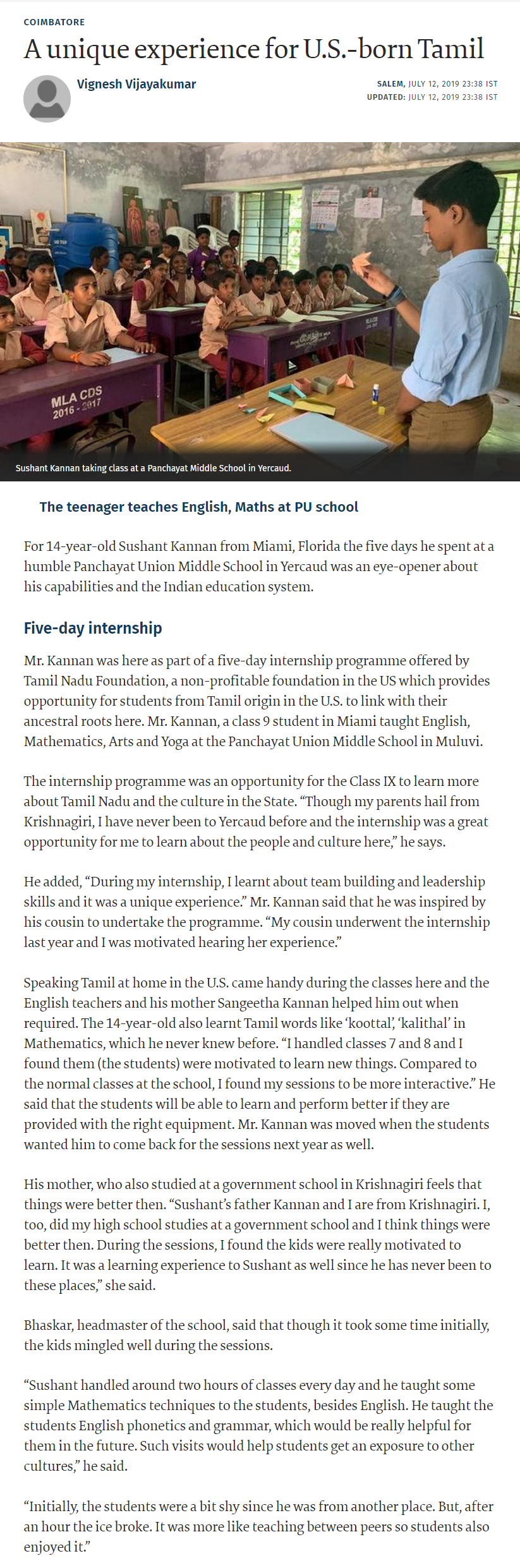 COIMBATORE

A unique experience for U.S.-born Tamil

Vignesh Vijayakumar

SALEM, JULY 12, 2019 23:38 IST
UPDATED: JULY 12, 2019 23:38 IST

MLA CDS
2016 - 2017

Sushant Kannan taking class at a Panchayat Middle School in Yercaud.

The teenager teaches English, Maths at PU school

For 14-year-old Sushant Kannan from Miami, Florida the five days he spent at a humble Panchayat Union Middle School in Yercaud was an eye-opener about his capabilities and the Indian education system.

Five-day internship

Mr. Kannan was here as part of a five-day internship programme offered by Tamil Nadu Foundation, a non-profitable foundation in the US which provides opportunity for students from Tamil origin in the U.S. to link with their ancestral roots here. Mr. Kannan, a class 9 student in Miami taught English, Mathematics, Arts and Yoga at the Panchayat Union Middle School in Muluvi.

The internship programme was an opportunity for the Class IX to learn more about Tamil Nadu and the culture in the State. “Though my parents hail from Krishnagiri, I have never been to Yercaud before and the internship was a great opportunity for me to learn about the people and culture here,” he says.

He added, “During my internship, I learnt about team building and leadership skills and it was a unique experience.” Mr. Kannan said that he was inspired by his cousin to undertake the programme. “My cousin underwent the internship last year and I was motivated hearing her experience.”

Speaking Tamil at home in the U.S. came handy during the classes here and the English teachers and his mother Sangeetha Kannan helped him out when required. The 14-year-old also learnt Tamil words like ‘koottal’, ‘kalithal’ in Mathematics, which he never knew before. “I handled classes 7 and 8 and I found them (the students) were motivated to learn new things. Compared to the normal classes at the school, I found my sessions to be more interactive.” He said that the students will be able to learn and perform better if they are provided with the right equipment. Mr. Kannan was moved when the students wanted him to come back for the sessions next year as well.

His mother, who also studied at a government school in Krishnagiri feels that things were better then. “Sushant’s father Kannan and I are from Krishnagiri. I, too, did my high school studies at a government school and I think things were better then. During the sessions, I found the kids were really motivated to learn. It was a learning experience to Sushant as well since he has never been to these places,” she said.

Bhaskar, headmaster of the school, said that though it took some time initially, the kids mingled well during the sessions.

“Sushant handled around two hours of classes every day and he taught some simple Mathematics techniques to the students, besides English. He taught the students English phonetics and grammar, which would be really helpful for them in the future. Such visits would help students get an exposure to other cultures,” he said.

“Initially, the students were a bit shy since he was from another place. But, after an hour the ice broke. It was more like teaching between peers so students also enjoyed it.”